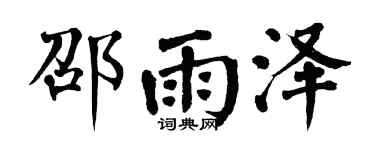 邵雨泽
词典网